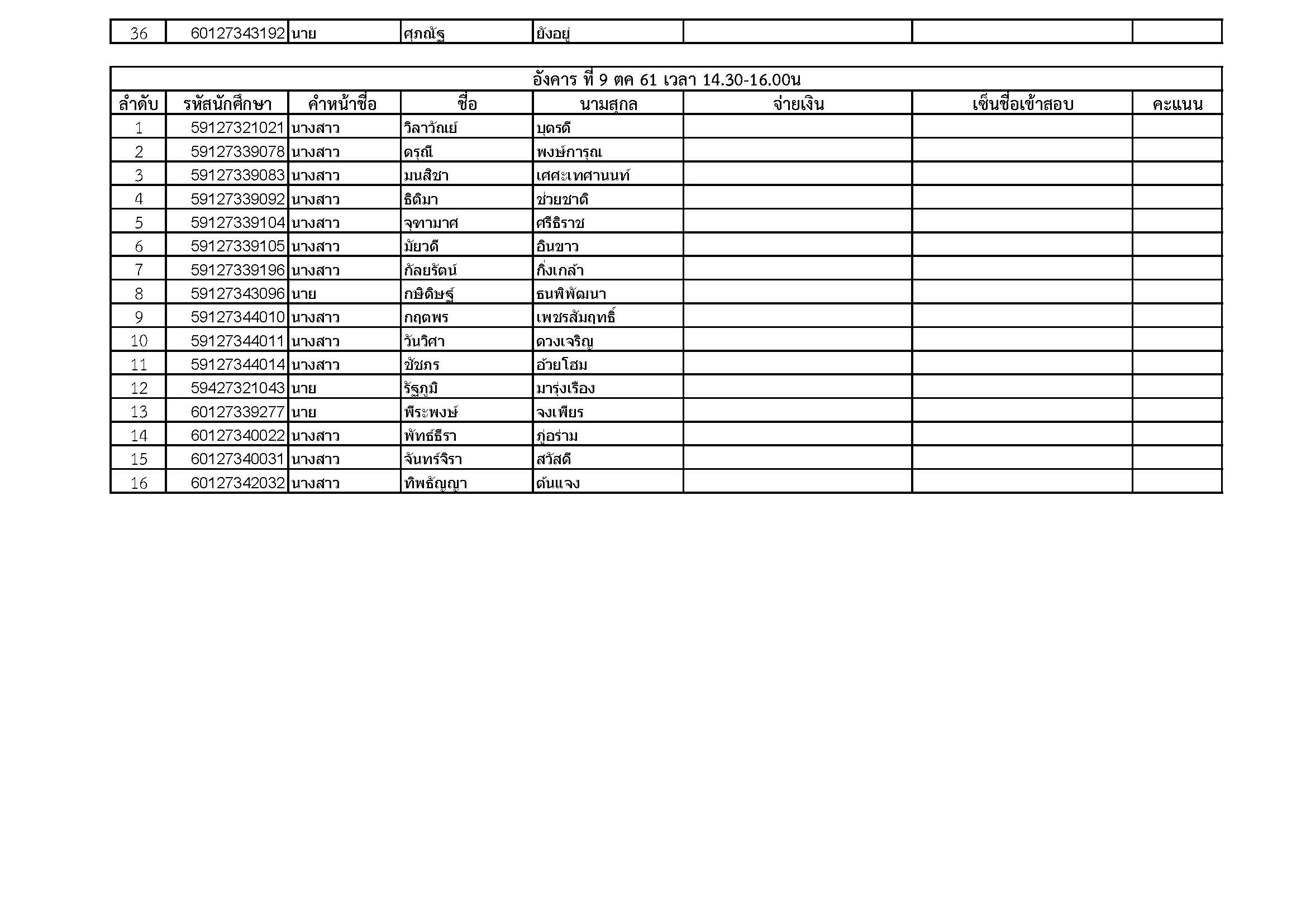 | 36 | 60127343192 | นาย | ศุภณัฐ | ยังอยู่ | | | |
|---|---|---|---|---|---|---|---|

อังคาร ที่ 9 ตค 61 เวลา 14.30-16.00น

| ลำดับ | รหัสนักศึกษา | คำหน้าชื่อ | ชื่อ | นามสกุล | จ่ายเงิน | เซ็นชื่อเข้าสอบ | คะแนน |
|---|---|---|---|---|---|---|---|
| 1 | 59127321021 | นางสาว | วิลาวัณย์ | บุตรดี | | | |
| 2 | 59127339078 | นางสาว | ดรุณี | พงษ์การุณ | | | |
| 3 | 59127339083 | นางสาว | มนสิชา | เศศะเทศานนท์ | | | |
| 4 | 59127339092 | นางสาว | ธิติมา | ช่วยชาติ | | | |
| 5 | 59127339104 | นางสาว | จุฑามาศ | ศรีธิราช | | | |
| 6 | 59127339105 | นางสาว | มัยวดี | อินขาว | | | |
| 7 | 59127339196 | นางสาว | กัลยรัตน์ | กิ่งเกล้า | | | |
| 8 | 59127343096 | นาย | กษิดิษฐ์ | ธนพิพัฒนา | | | |
| 9 | 59127344010 | นางสาว | กฤตพร | เพชรสัมฤทธิ์ | | | |
| 10 | 59127344011 | นางสาว | วันวิศา | ดวงเจริญ | | | |
| 11 | 59127344014 | นางสาว | ชัชภร | อ้วยโฮม | | | |
| 12 | 59427321043 | นาย | รัฐภูมิ | มารุ่งเรือง | | | |
| 13 | 60127339277 | นาย | พีระพงษ์ | จงเพียร | | | |
| 14 | 60127340022 | นางสาว | พัทธ์ธีรา | ภู่อร่าม | | | |
| 15 | 60127340031 | นางสาว | จันทร์จิรา | สวัสดี | | | |
| 16 | 60127342032 | นางสาว | ทิพธัญญา | ต้นแจง | | | |